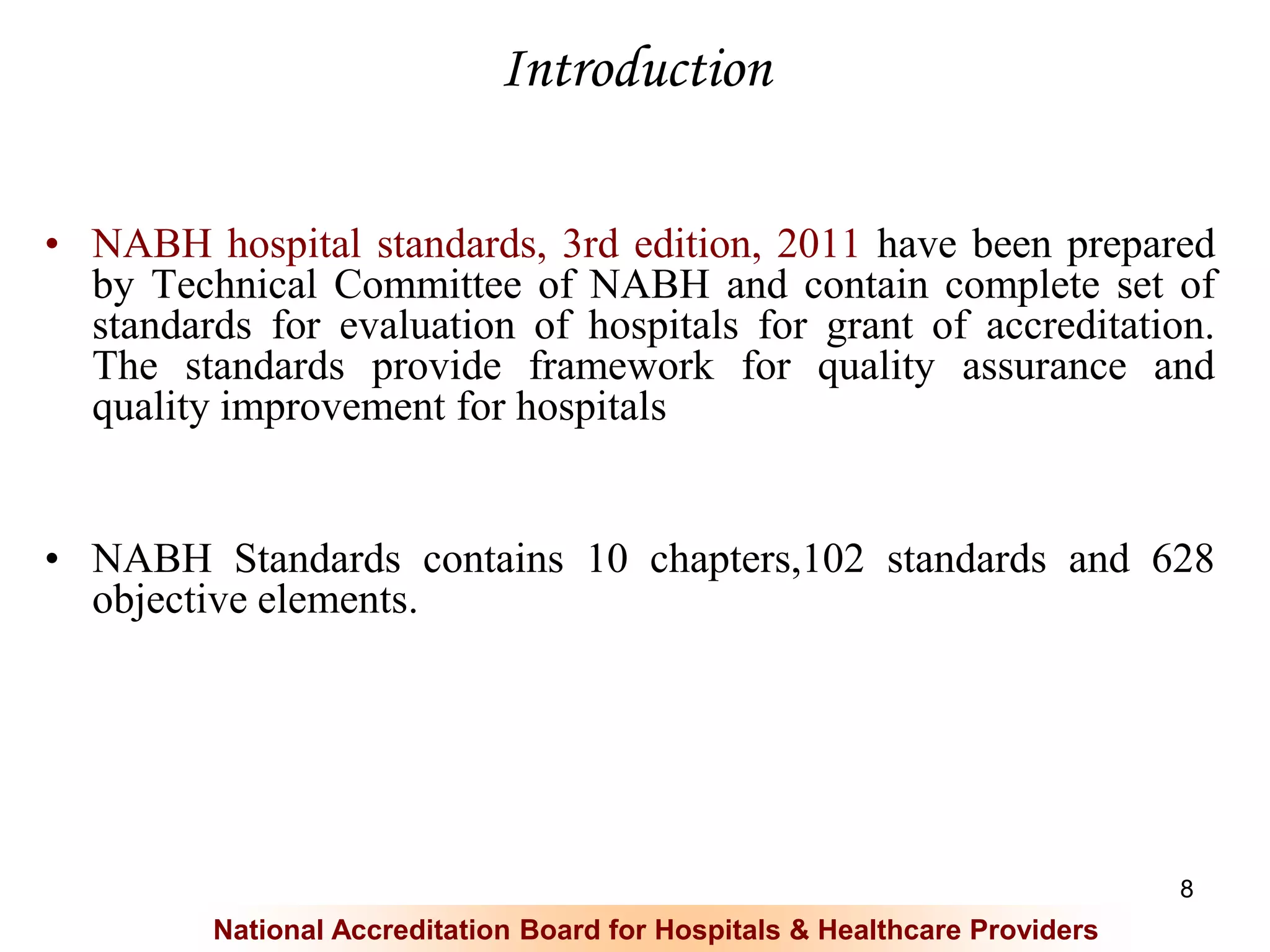 Introduction

• NABH hospital standards, 3rd edition, 2011 have been prepared by Technical Committee of NABH and contain complete set of standards for evaluation of hospitals for grant of accreditation. The standards provide framework for quality assurance and quality improvement for hospitals

• NABH Standards contains 10 chapters,102 standards and 628 objective elements.

8

National Accreditation Board for Hospitals & Healthcare Providers